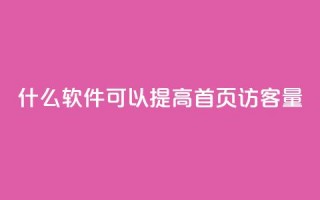 什么软件可以提高首页访客量